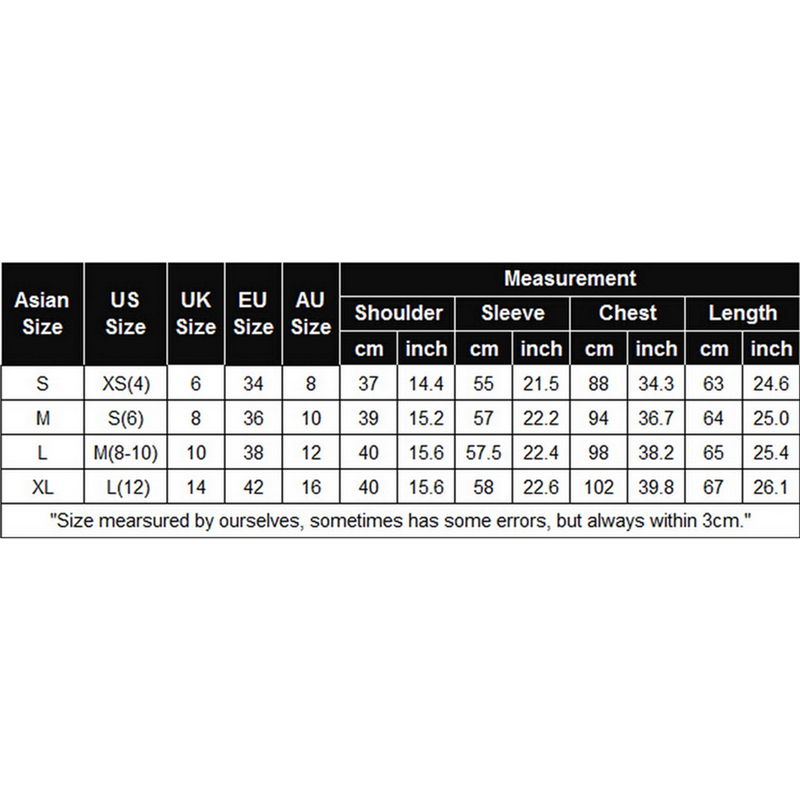 | Asian Size | US Size | UK Size | EU Size | AU Size | Measurement | | | | | | | |
|---|---|---|---|---|---|---|---|---|---|---|---|---|
| | | | | | Shoulder | | Sleeve | | Chest | | Length | |
| | | | | | cm | inch | cm | inch | cm | inch | cm | inch |
| S | XS(4) | 6 | 34 | 8 | 37 | 14.4 | 55 | 21.5 | 88 | 34.3 | 63 | 24.6 |
| M | S(6) | 8 | 36 | 10 | 39 | 15.2 | 57 | 22.2 | 94 | 36.7 | 64 | 25.0 |
| L | M(8-10) | 10 | 38 | 12 | 40 | 15.6 | 57.5 | 22.4 | 98 | 38.2 | 65 | 25.4 |
| XL | L(12) | 14 | 42 | 16 | 40 | 15.6 | 58 | 22.6 | 102 | 39.8 | 67 | 26.1 |

"Size mearsured by ourselves, sometimes has some errors, but always within 3cm."